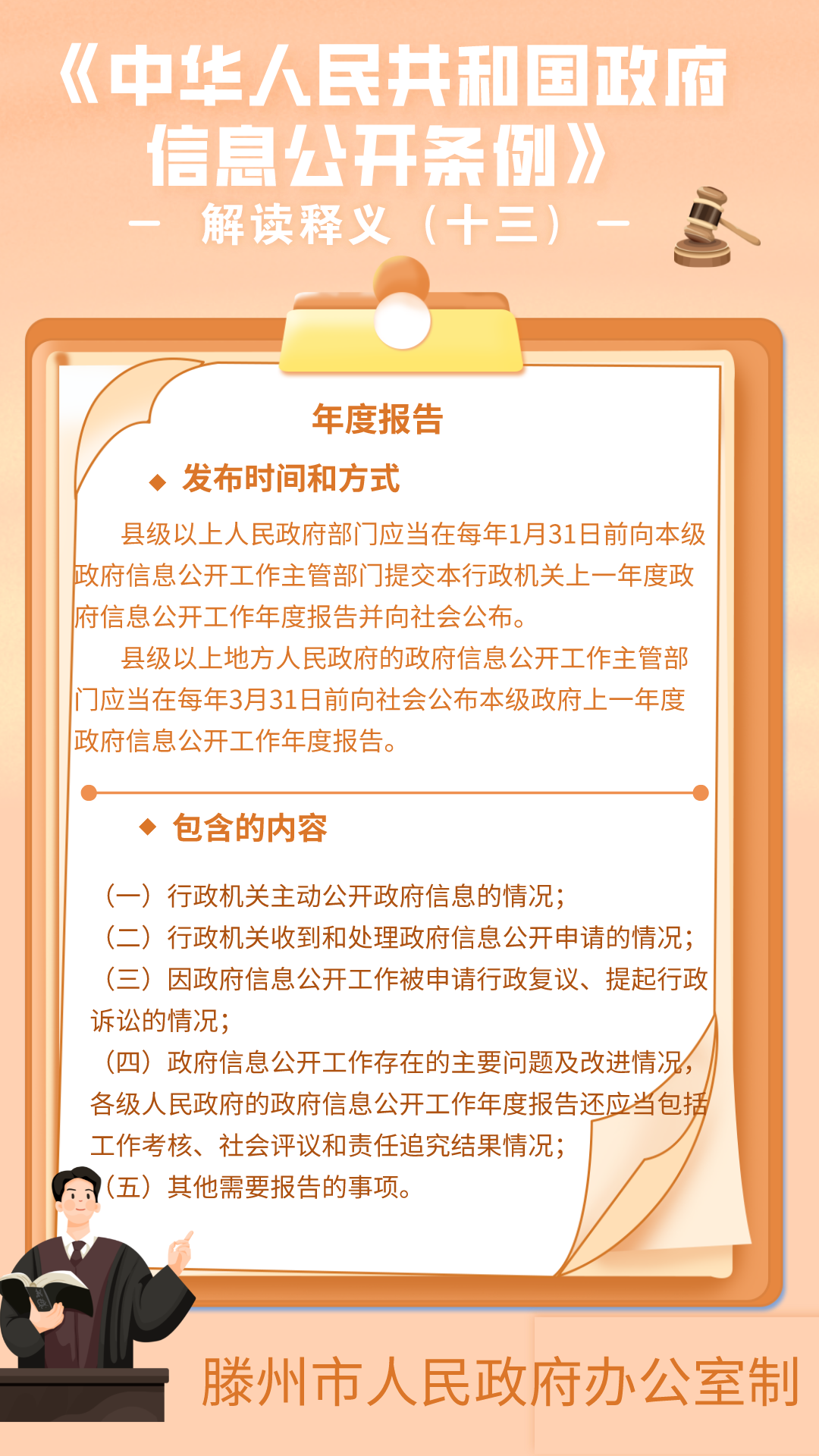 《中华人民共和国政府信息公开条例》

— 解读释义（十三）—

年度报告

◆ 发布时间和方式

县级以上人民政府部门应当在每年1月31日前向本级政府信息公开工作主管部门提交本行政机关上一年度政府信息公开工作年度报告并向社会公布。

县级以上地方人民政府的政府信息公开工作主管部门应当在每年3月31日前向社会公布本级政府上一年度政府信息公开工作年度报告。

◆ 包含的内容

（一）行政机关主动公开政府信息的情况；

（二）行政机关收到和处理政府信息公开申请的情况；

（三）因政府信息公开工作被申请行政复议、提起行政诉讼的情况；

（四）政府信息公开工作存在的主要问题及改进情况，各级人民政府的政府信息公开工作年度报告还应当包括工作考核、社会评议和责任追究结果情况；

（五）其他需要报告的事项。

滕州市人民政府办公室制